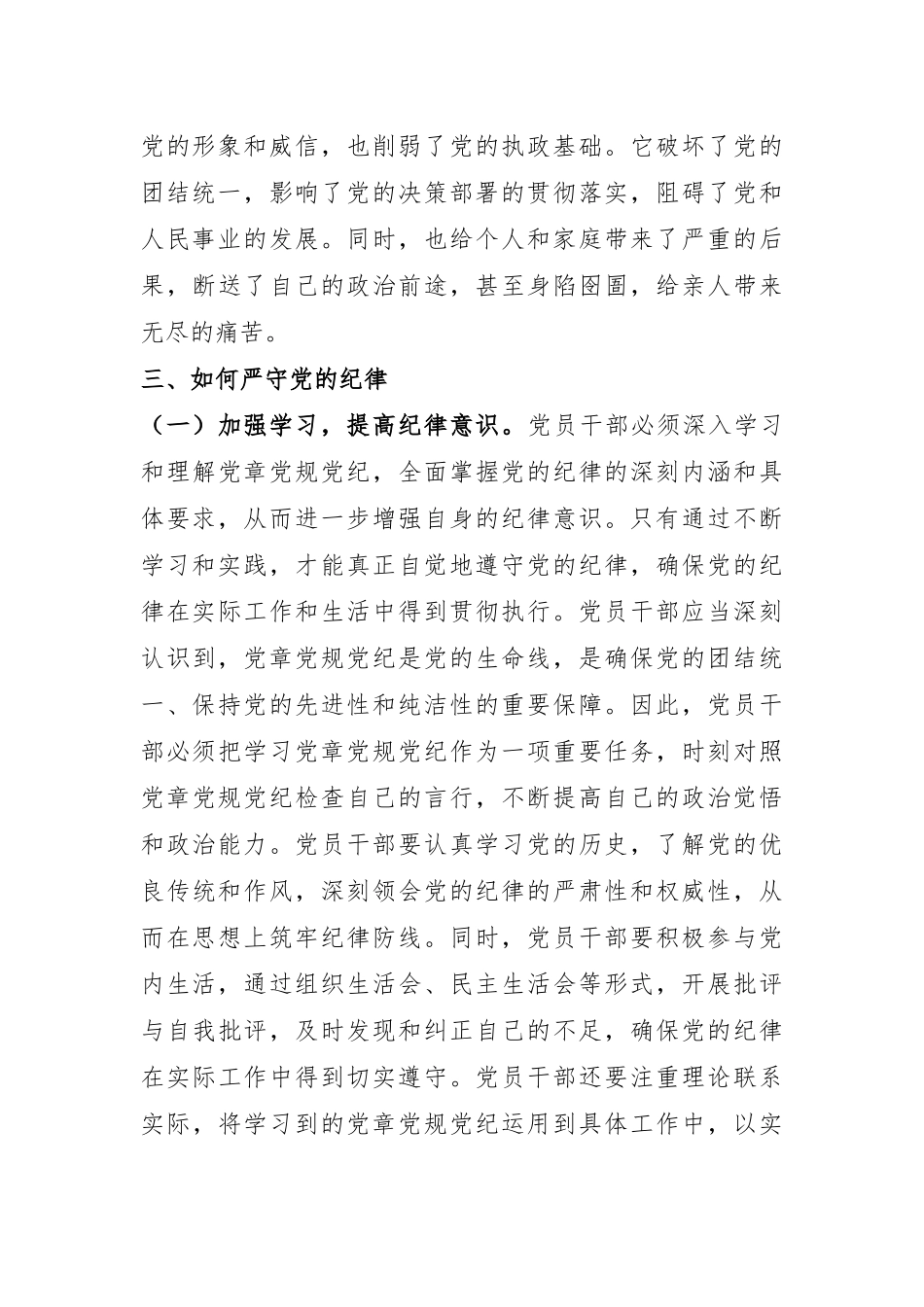 党的形象和威信，也削弱了党的执政基础。它破坏了党的团结统一，影响了党的决策部署的贯彻落实，阻碍了党和人民事业的发展。同时，也给个人和家庭带来了严重的后果，断送了自己的政治前途，甚至身陷囹圄，给亲人带来无尽的痛苦。

三、如何严守党的纪律

（一）加强学习，提高纪律意识。党员干部必须深入学习和理解党章党规党纪，全面掌握党的纪律的深刻内涵和具体要求，从而进一步增强自身的纪律意识。只有通过不断学习和实践，才能真正自觉地遵守党的纪律，确保党的纪律在实际工作和生活中得到贯彻执行。党员干部应当深刻认识到，党章党规党纪是党的生命线，是确保党的团结统一、保持党的先进性和纯洁性的重要保障。因此，党员干部必须把学习党章党规党纪作为一项重要任务，时刻对照党章党规党纪检查自己的言行，不断提高自己的政治觉悟和政治能力。党员干部要认真学习党的历史，了解党的优良传统和作风，深刻领会党的纪律的严肃性和权威性，从而在思想上筑牢纪律防线。同时，党员干部要积极参与党内生活，通过组织生活会、民主生活会等形式，开展批评与自我批评，及时发现和纠正自己的不足，确保党的纪律在实际工作中得到切实遵守。党员干部还要注重理论联系实际，将学习到的党章党规党纪运用到具体工作中，以实